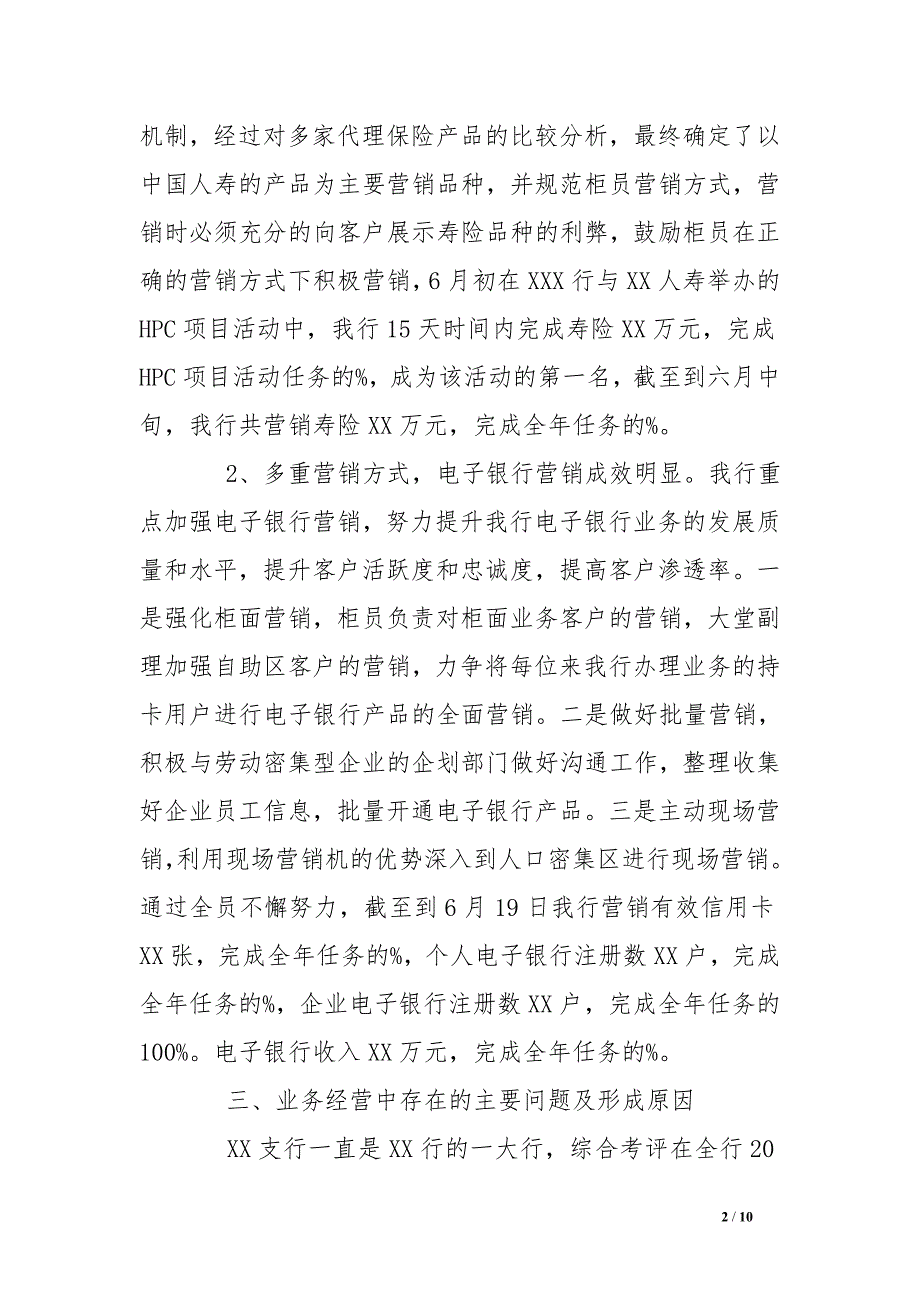 机制，经过对多家代理保险产品的比较分析，最终确定了以中国人寿的产品为主要营销品种，并规范柜员营销方式，营销时必须充分的向客户展示寿险品种的利弊，鼓励柜员在正确的营销方式下积极营销，6月初在XXX行与XX人寿举办的HPC项目活动中，我行15天时间内完成寿险XX万元，完成HPC项目活动任务的%，成为该活动的第一名，截至到六月中旬，我行共营销寿险XX万元，完成全年任务的%。

2、多重营销方式，电子银行营销成效明显。我行重点加强电子银行营销，努力提升我行电子银行业务的发展质量和水平，提升客户活跃度和忠诚度，提高客户渗透率。一是强化柜面营销，柜员负责对柜面业务客户的营销，大堂副理加强自助区客户的营销，力争将每位来我行办理业务的持卡用户进行电子银行产品的全面营销。二是做好批量营销，积极与劳动密集型企业的企划部门做好沟通工作，整理收集好企业员工信息，批量开通电子银行产品。三是主动现场营销，利用现场营销机的优势深入到人口密集区进行现场营销。通过全员不懈努力，截至到6月19日我行营销有效信用卡XX张，完成全年任务的%，个人电子银行注册数XX户，完成全年任务的%，企业电子银行注册数XX户，完成全年任务的100%。电子银行收入XX万元，完成全年任务的%。

三、业务经营中存在的主要问题及形成原因

XX支行一直是XX行的一大行，综合考评在全行20

2 / 10